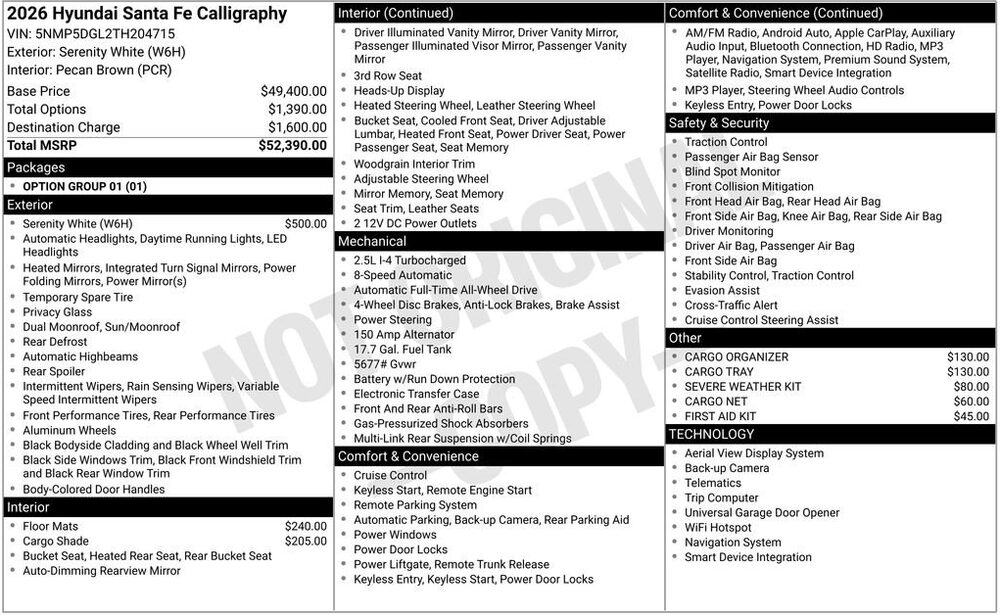 2026 Hyundai Santa Fe Calligraphy
VIN: 5NMP5DGL2TH204715
Exterior: Serenity White (W6H)
Interior: Pecan Brown (PCR)

Base Price $49,400.00
Total Options $1,390.00
Destination Charge $1,600.00
Total MSRP $52,390.00

Packages
• OPTION GROUP 01 (01)

Exterior
• Serenity White (W6H) $500.00
• Automatic Headlights, Daytime Running Lights, LED Headlights
• Heated Mirrors, Integrated Turn Signal Mirrors, Power Folding Mirrors, Power Mirror(s)
• Temporary Spare Tire
• Privacy Glass
• Dual Moonroof, Sun/Moonroof
• Rear Defrost
• Automatic Highbeams
• Rear Spoiler
• Intermittent Wipers, Rain Sensing Wipers, Variable Speed Intermittent Wipers
• Front Performance Tires, Rear Performance Tires
• Aluminum Wheels
• Black Bodyside Cladding and Black Wheel Well Trim
• Black Side Windows Trim, Black Front Windshield Trim and Black Rear Window Trim
• Body-Colored Door Handles

Interior
• Floor Mats $240.00
• Cargo Shade $205.00
• Bucket Seat, Heated Rear Seat, Rear Bucket Seat
• Auto-Dimming Rearview Mirror

Interior (Continued)
• Driver Illuminated Vanity Mirror, Driver Vanity Mirror, Passenger Illuminated Visor Mirror, Passenger Vanity Mirror
• 3rd Row Seat
• Heads-Up Display
• Heated Steering Wheel, Leather Steering Wheel
• Bucket Seat, Cooled Front Seat, Driver Adjustable Lumbar, Heated Front Seat, Power Driver Seat, Power Passenger Seat, Seat Memory
• Woodgrain Interior Trim
• Adjustable Steering Wheel
• Mirror Memory, Seat Memory
• Seat Trim, Leather Seats
• 2 12V DC Power Outlets

Mechanical
• 2.5L I-4 Turbocharged
• 8-Speed Automatic
• Automatic Full-Time All-Wheel Drive
• 4-Wheel Disc Brakes, Anti-Lock Brakes, Brake Assist
• Power Steering
• 150 Amp Alternator
• 17.7 Gal. Fuel Tank
• 5677# Gvwr
• Battery w/Run Down Protection
• Electronic Transfer Case
• Front And Rear Anti-Roll Bars
• Gas-Pressurized Shock Absorbers
• Multi-Link Rear Suspension w/Coil Springs

Comfort & Convenience
• Cruise Control
• Keyless Start, Remote Engine Start
• Remote Parking System
• Automatic Parking, Back-up Camera, Rear Parking Aid
• Power Windows
• Power Door Locks
• Power Liftgate, Remote Trunk Release
• Keyless Entry, Keyless Start, Power Door Locks

Comfort & Convenience (Continued)
• AM/FM Radio, Android Auto, Apple CarPlay, Auxiliary Audio Input, Bluetooth Connection, HD Radio, MP3 Player, Navigation System, Premium Sound System, Satellite Radio, Smart Device Integration
• MP3 Player, Steering Wheel Audio Controls
• Keyless Entry, Power Door Locks

Safety & Security
• Traction Control
• Passenger Air Bag Sensor
• Blind Spot Monitor
• Front Collision Mitigation
• Front Head Air Bag, Rear Head Air Bag
• Front Side Air Bag, Knee Air Bag, Rear Side Air Bag
• Driver Monitoring
• Driver Air Bag, Passenger Air Bag
• Front Side Air Bag
• Stability Control, Traction Control
• Evasion Assist
• Cross-Traffic Alert
• Cruise Control Steering Assist

Other
• CARGO ORGANIZER $130.00
• CARGO TRAY $130.00
• SEVERE WEATHER KIT $80.00
• CARGO NET $60.00
• FIRST AID KIT $45.00

TECHNOLOGY
• Aerial View Display System
• Back-up Camera
• Telematics
• Trip Computer
• Universal Garage Door Opener
• WiFi Hotspot
• Navigation System
• Smart Device Integration

NOT ORIGINAL COPY